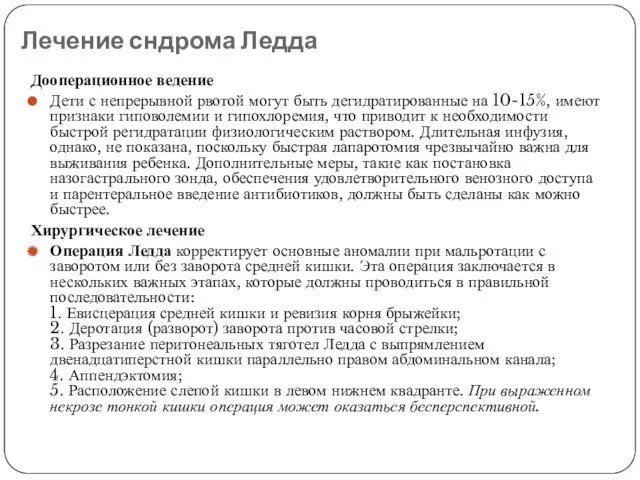 Лечение сндрома Ледда

Дооперационное ведение

Дети с непрерывной рвотой могут быть дегидратированные на 10-15%, имеют признаки гиповолемии и гипохлоремия, что приводит к необходимости быстрой регидратации физиологическим раствором. Длительная инфузия, однако, не показана, поскольку быстрая лапаротомия чрезвычайно важна для выживания ребенка. Дополнительные меры, такие как постановка назогастрального зонда, обеспечения удовлетворительного венозного доступа и парентеральное введение антибиотиков, должны быть сделаны как можно быстрее.

Хирургическое лечение

Операция Ледда корректирует основные аномалии при мальротации с заворотом или без заворота средней кишки. Эта операция заключается в нескольких важных этапах, которые должны проводиться в правильной последовательности:
1. Евисцерация средней кишки и ревизия корня брыжейки;
2. Деротация (разворот) заворота против часовой стрелки;
3. Разрезание перитонеальных тяготел Ледда с выпрямлением двенадцатиперстной кишки параллельно правом абдоминальном канала;
4. Аппендэктомия;
5. Расположение слепой кишки в левом нижнем квадранте. При выраженном некрозе тонкой кишки операция может оказаться бесперспективной.